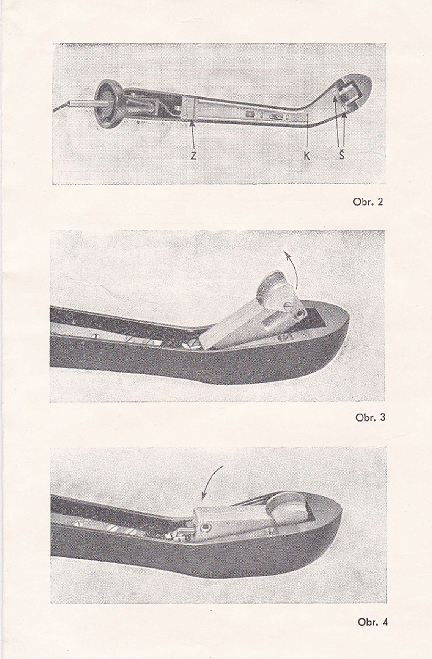 Z
K
Š

Obr. 2

Obr. 3

Obr. 4